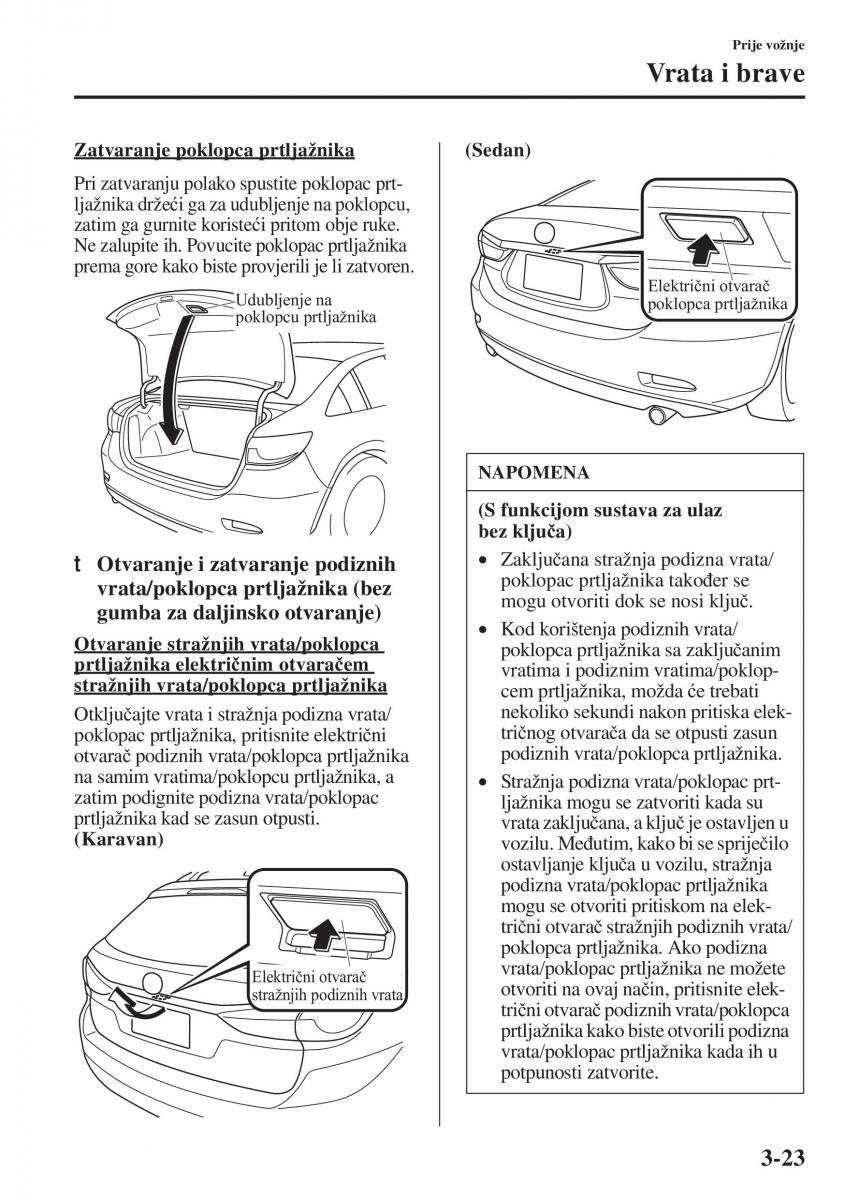 Prije vožnje

Vrata i brave

Zatvaranje poklopca prtljažnika

Pri zatvaranju polako spustite poklopac prtljažnika držeći ga za udubljenje na poklopcu, zatim ga gurnite koristeći pritom obje ruke. Ne zalupite ih. Povucite poklopac prtljažnika prema gore kako biste provjerili je li zatvoren.

Udubljenje na poklopcu prtljažnika

t Otvaranje i zatvaranje podiznih vrata/poklopca prtljažnika (bez gumba za daljinsko otvaranje)

Otvaranje stražnjih vrata/poklopca prtljažnika električnim otvaračem stražnjih vrata/poklopca prtljažnika

Otključajte vrata i stražnja podizna vrata/poklopac prtljažnika, pritisnite električni otvarač podiznih vrata/poklopca prtljažnika na samim vratima/poklopcu prtljažnika, a zatim podignite podizna vrata/poklopac prtljažnika kad se zasun otpusti.
(Karavan)

Električni otvarač stražnjih podiznih vrata

(Sedan)

Električni otvarač poklopca prtljažnika

NAPOMENA

(S funkcijom sustava za ulaz bez ključa)

• Zaključana stražnja podizna vrata/poklopac prtljažnika također se mogu otvoriti dok se nosi ključ.

• Kod korištenja podiznih vrata/poklopca prtljažnika sa zaključanim vratima i podiznim vratima/poklopcem prtljažnika, možda će trebati nekoliko sekundi nakon pritiska električnog otvarača da se otpusti zasun podiznih vrata/poklopca prtljažnika.

• Stražnja podizna vrata/poklopac prtljažnika mogu se zatvoriti kada su vrata zaključana, a ključ je ostavljen u vozilu. Međutim, kako bi se spriječilo ostavljanje ključa u vozilu, stražnja podizna vrata/poklopac prtljažnika mogu se otvoriti pritiskom na električni otvarač stražnjih podiznih vrata/poklopca prtljažnika. Ako podizna vrata/poklopac prtljažnika ne možete otvoriti na ovaj način, pritisnite električni otvarač podiznih vrata/poklopca prtljažnika kako biste otvorili podizna vrata/poklopac prtljažnika kada ih u potpunosti zatvorite.

3-23